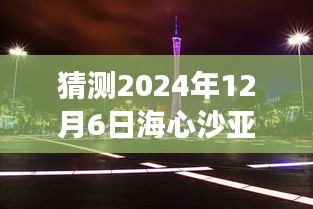 猜测2024年12月6日海心沙亚